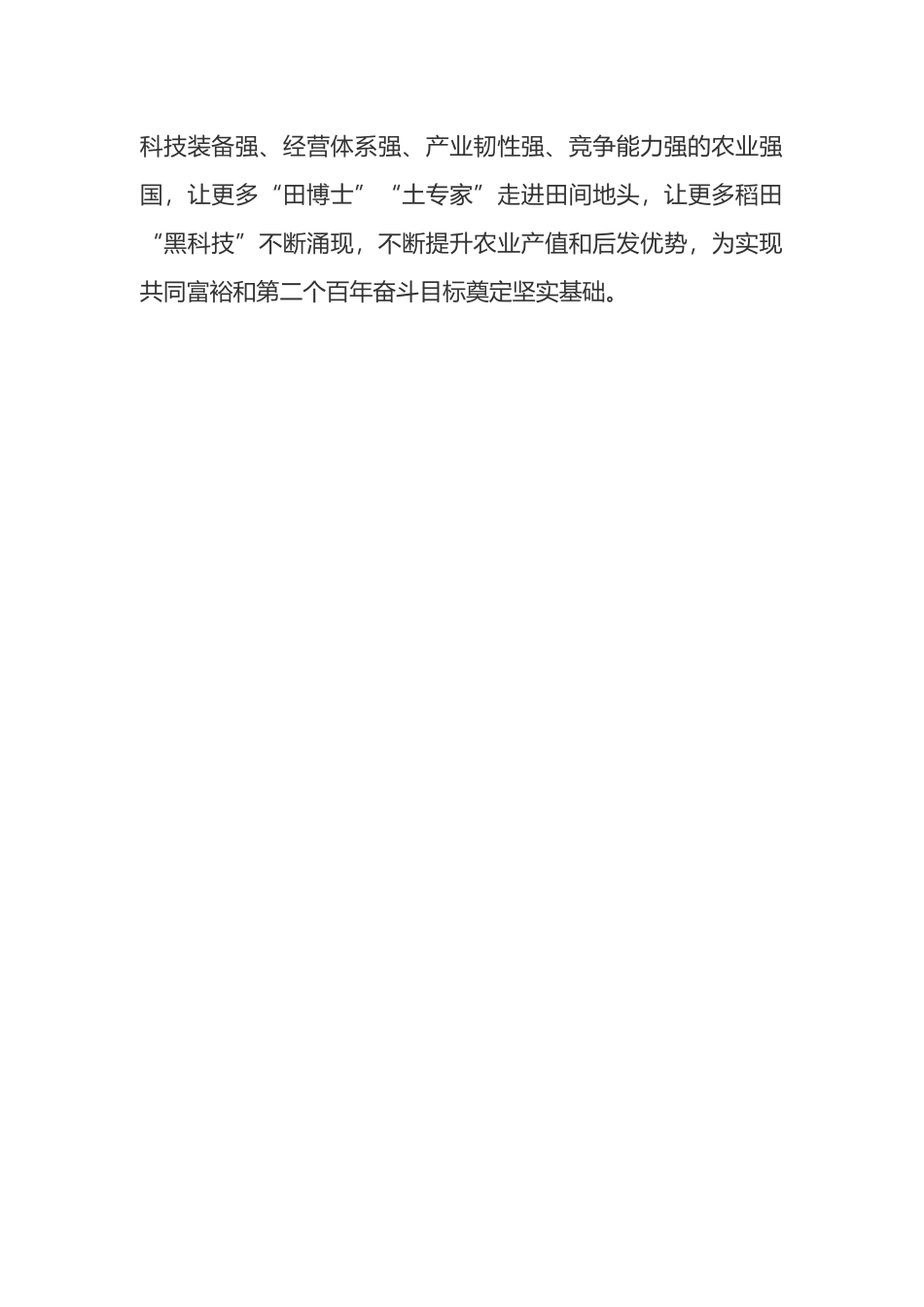 科技装备强、经营体系强、产业韧性强、竞争能力强的农业强国，让更多“田博士”“土专家”走进田间地头，让更多稻田“黑科技”不断涌现，不断提升农业产值和后发优势，为实现共同富裕和第二个百年奋斗目标奠定坚实基础。